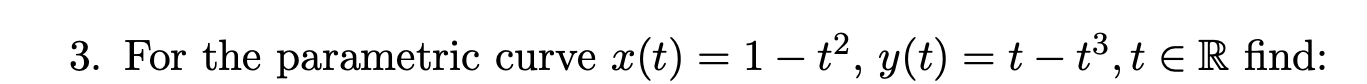 3. For the parametric curve $x(t) = 1 - t^2$, $y(t) = t - t^3, t \in \mathbb{R}$ find: